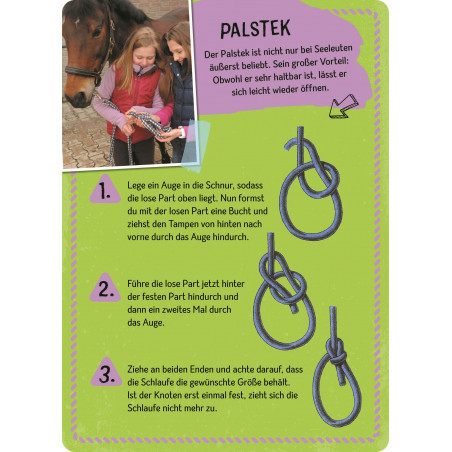 PALSTEK

Der Palstek ist nicht nur bei Seeleuten äußerst beliebt. Sein großer Vorteil: Obwohl er sehr haltbar ist, lässt er sich leicht wieder öffnen.

1. Lege ein Auge in die Schnur, sodass die lose Part oben liegt. Nun formst du mit der losen Part eine Bucht und ziehst den Tampen von hinten nach vorne durch das Auge hindurch.

2. Führe die lose Part jetzt hinter der festen Part hindurch und dann ein zweites Mal durch das Auge.

3. Ziehe an beiden Enden und achte darauf, dass die Schlaufe die gewünschte Größe behält. Ist der Knoten erst einmal fest, zieht sich die Schlaufe nicht mehr zu.